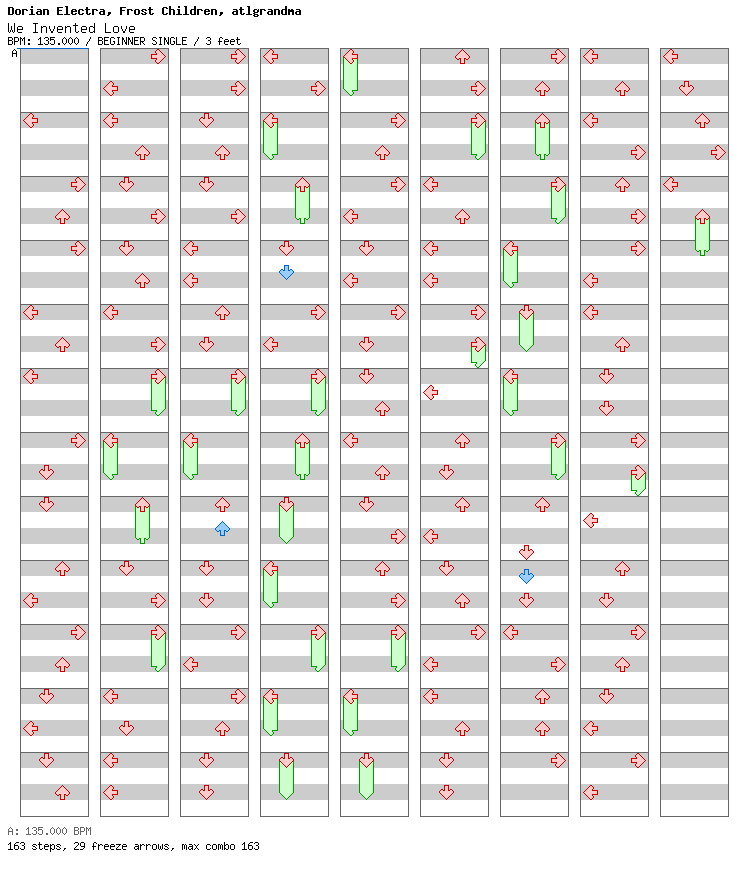 Dorian Electra, Frost Children, atlgrandma
We Invented Love
BPM: 135.000 / BEGINNER SINGLE / 3 feet
A

A: 135.000 BPM
163 steps, 29 freeze arrows, max combo 163